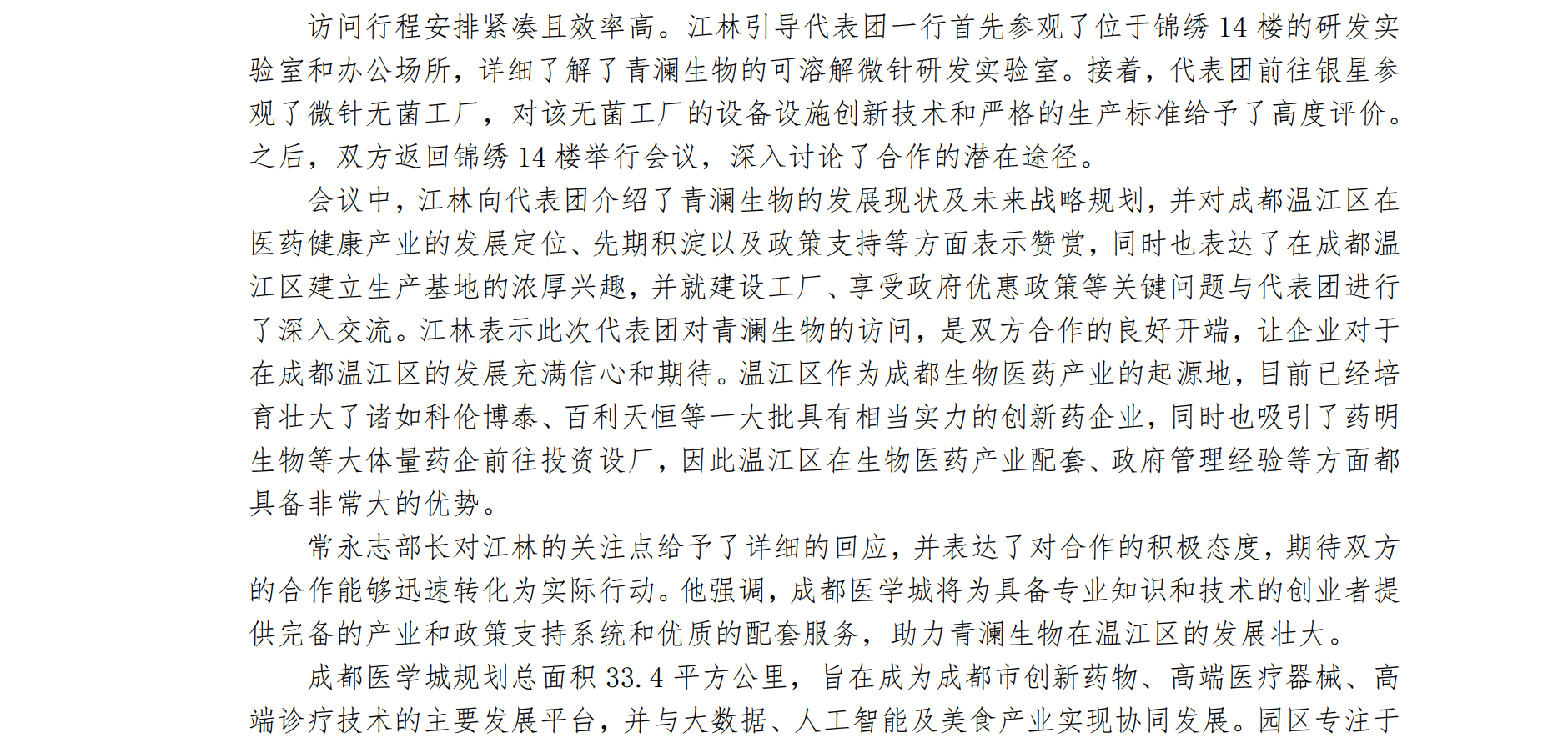 访问行程安排紧凑且效率高。江林引导代表团一行首先参观了位于锦绣 14 楼的研发实验室和办公场所，详细了解了青澜生物的可溶解微针研发实验室。接着，代表团前往银星参观了微针无菌工厂，对该无菌工厂的设备设施创新技术和严格的生产标准给予了高度评价。之后，双方返回锦绣 14 楼举行会议，深入讨论了合作的潜在途径。

会议中，江林向代表团介绍了青澜生物的发展现状及未来战略规划，并对成都温江区在医药健康产业的发展定位、先期积淀以及政策支持等方面表示赞赏，同时也表达了在成都温江区建立生产基地的浓厚兴趣，并就建设工厂、享受政府优惠政策等关键问题与代表团进行了深入交流。江林表示此次代表团对青澜生物的访问，是双方合作的良好开端，让企业对于在成都温江区的发展充满信心和期待。温江区作为成都生物医药产业的起源地，目前已经培育壮大了诸如科伦博泰、百利天恒等一大批具有相当实力的创新药企业，同时也吸引了药明生物等大体量药企前往投资设厂，因此温江区在生物医药产业配套、政府管理经验等方面都具备非常大的优势。

常永志部长对江林的关注点给予了详细的回应，并表达了对合作的积极态度，期待双方的合作能够迅速转化为实际行动。他强调，成都医学城将为具备专业知识和技术的创业者提供完备的产业和政策支持系统和优质的配套服务，助力青澜生物在温江区的发展壮大。

成都医学城规划总面积 33.4 平方公里，旨在成为成都市创新药物、高端医疗器械、高端诊疗技术的主要发展平台，并与大数据、人工智能及美食产业实现协同发展。园区专注于